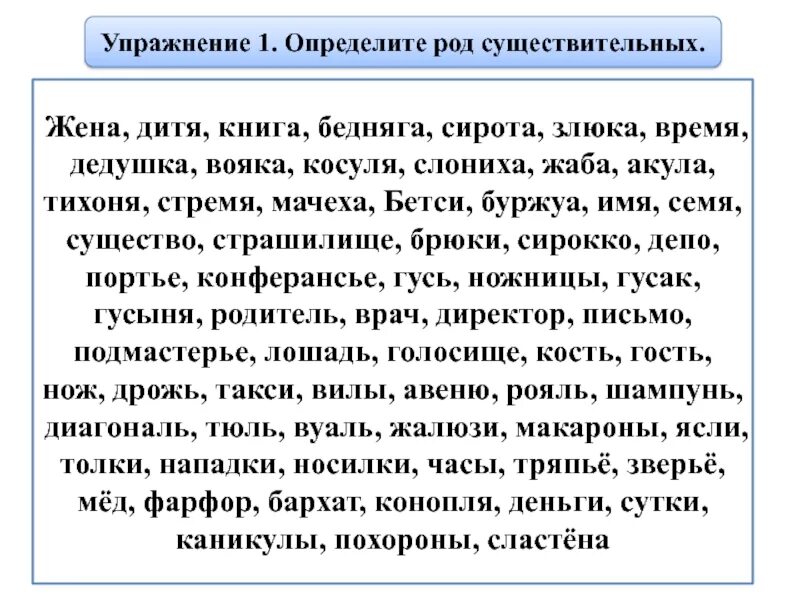 Упражнение 1. Определите род существительных.

Жена, дитя, книга, бедняга, сирота, злюка, время, дедушка, вояка, косуля, слониха, жаба, акула, тихоня, стремя, мачеха, Бетси, буржуа, имя, семя, существо, страшилище, брюки, сирокко, депо, портье, конферансье, гусь, ножницы, гусак, гусыня, родитель, врач, директор, письмо, подмастерье, лошадь, голосище, кость, гость, нож, дрожь, такси, вилы, авеню, рояль, шампунь, диагональ, тюль, вуаль, жалюзи, макароны, ясли, толки, нападки, носилки, часы, тряпьё, зверьё, мёд, фарфор, бархат, конопля, деньги, сутки, каникулы, похороны, сластёна